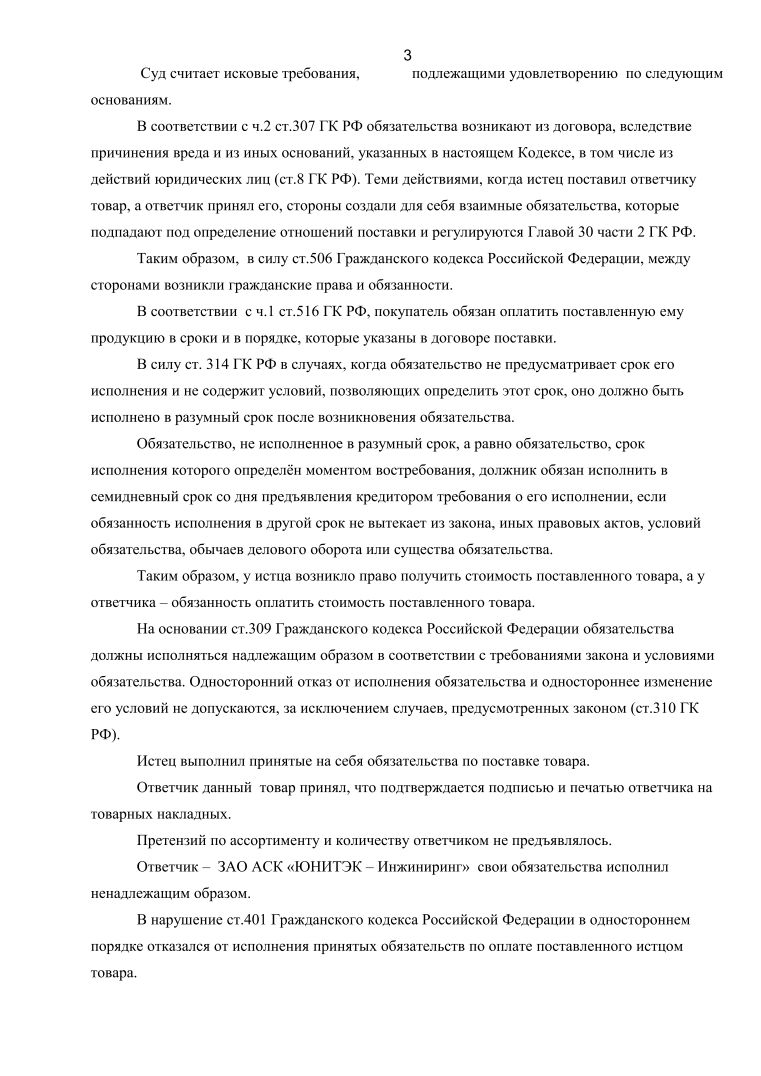 3

Суд считает исковые требования, подлежащими удовлетворению по следующим основаниям.

В соответствии с ч.2 ст.307 ГК РФ обязательства возникают из договора, вследствие причинения вреда и из иных оснований, указанных в настоящем Кодексе, в том числе из действий юридических лиц (ст.8 ГК РФ). Теми действиями, когда истец поставил ответчику товар, а ответчик принял его, стороны создали для себя взаимные обязательства, которые подпадают под определение отношений поставки и регулируются Главой 30 части 2 ГК РФ.

Таким образом, в силу ст.506 Гражданского кодекса Российской Федерации, между сторонами возникли гражданские права и обязанности.

В соответствии с ч.1 ст.516 ГК РФ, покупатель обязан оплатить поставленную ему продукцию в сроки и в порядке, которые указаны в договоре поставки.

В силу ст. 314 ГК РФ в случаях, когда обязательство не предусматривает срок его исполнения и не содержит условий, позволяющих определить этот срок, оно должно быть исполнено в разумный срок после возникновения обязательства.

Обязательство, не исполненное в разумный срок, а равно обязательство, срок исполнения которого определён моментом востребования, должник обязан исполнить в семидневный срок со дня предъявления кредитором требования о его исполнении, если обязанность исполнения в другой срок не вытекает из закона, иных правовых актов, условий обязательства, обычаев делового оборота или существа обязательства.

Таким образом, у истца возникло право получить стоимость поставленного товара, а у ответчика – обязанность оплатить стоимость поставленного товара.

На основании ст.309 Гражданского кодекса Российской Федерации обязательства должны исполняться надлежащим образом в соответствии с требованиями закона и условиями обязательства. Односторонний отказ от исполнения обязательства и одностороннее изменение его условий не допускаются, за исключением случаев, предусмотренных законом (ст.310 ГК РФ).

Истец выполнил принятые на себя обязательства по поставке товара.

Ответчик данный товар принял, что подтверждается подписью и печатью ответчика на товарных накладных.

Претензий по ассортименту и количеству ответчиком не предъявлялось.

Ответчик – ЗАО АСК «ЮНИТЭК – Инжиниринг» свои обязательства исполнил ненадлежащим образом.

В нарушение ст.401 Гражданского кодекса Российской Федерации в одностороннем порядке отказался от исполнения принятых обязательств по оплате поставленного истцом товара.